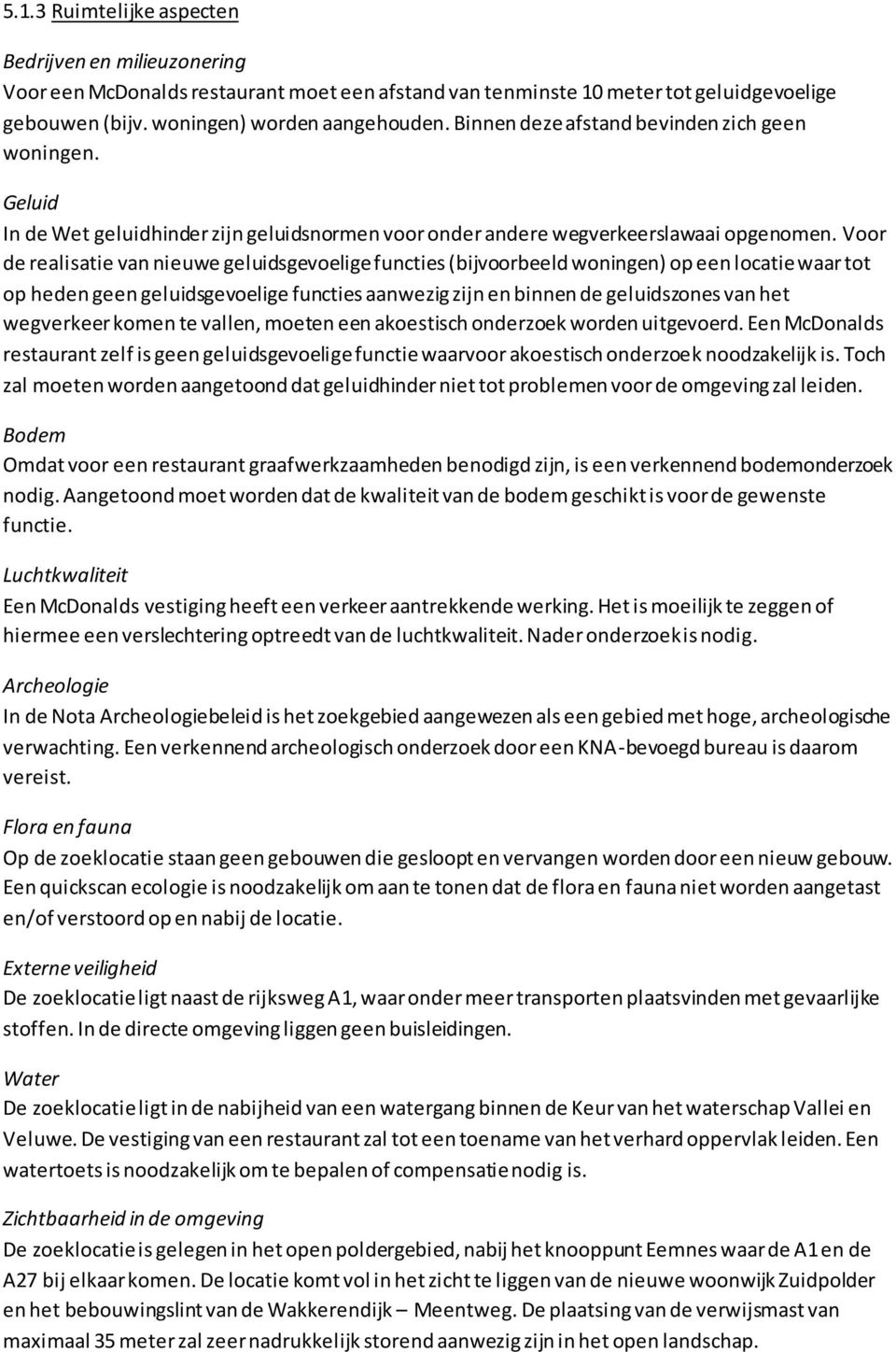 5.1.3 Ruimtelijke aspecten

Bedrijven en milieuzonering
Voor een McDonalds restaurant moet een afstand van tenminste 10 meter tot geluidgevoelige gebouwen (bijv. woningen) worden aangehouden. Binnen deze afstand bevinden zich geen woningen.

Geluid
In de Wet geluidhinder zijn geluidsnormen voor onder andere wegverkeerslawaai opgenomen. Voor de realisatie van nieuwe geluidsgevoelige functies (bijvoorbeeld woningen) op een locatie waar tot op heden geen geluidsgevoelige functies aanwezig zijn en binnen de geluidszones van het wegverkeer komen te vallen, moeten een akoestisch onderzoek worden uitgevoerd. Een McDonalds restaurant zelf is geen geluidsgevoelige functie waarvoor akoestisch onderzoek noodzakelijk is. Toch zal moeten worden aangetoond dat geluidhinder niet tot problemen voor de omgeving zal leiden.

Bodem
Omdat voor een restaurant graafwerkzaamheden benodigd zijn, is een verkennend bodemonderzoek nodig. Aangetoond moet worden dat de kwaliteit van de bodem geschikt is voor de gewenste functie.

Luchtkwaliteit
Een McDonalds vestiging heeft een verkeer aantrekkende werking. Het is moeilijk te zeggen of hiermee een verslechtering optreedt van de luchtkwaliteit. Nader onderzoek is nodig.

Archeologie
In de Nota Archeologiebeleid is het zoekgebied aangewezen als een gebied met hoge, archeologische verwachting. Een verkennend archeologisch onderzoek door een KNA-bevoegd bureau is daarom vereist.

Flora en fauna
Op de zoeklocatie staan geen gebouwen die gesloopt en vervangen worden door een nieuw gebouw. Een quickscan ecologie is noodzakelijk om aan te tonen dat de flora en fauna niet worden aangetast en/of verstoord op en nabij de locatie.

Externe veiligheid
De zoeklocatie ligt naast de rijksweg A1, waar onder meer transporten plaatsvinden met gevaarlijke stoffen. In de directe omgeving liggen geen buisleidingen.

Water
De zoeklocatie ligt in de nabijheid van een watergang binnen de Keur van het waterschap Vallei en Veluwe. De vestiging van een restaurant zal tot een toename van het verhard oppervlak leiden. Een watertoets is noodzakelijk om te bepalen of compensatie nodig is.

Zichtbaarheid in de omgeving
De zoeklocatie is gelegen in het open poldergebied, nabij het knooppunt Eemnes waar de A1 en de A27 bij elkaar komen. De locatie komt vol in het zicht te liggen van de nieuwe woonwijk Zuidpolder en het bebouwingslint van de Wakkerendijk – Meentweg. De plaatsing van de verwijsmast van maximaal 35 meter zal zeer nadrukkelijk storend aanwezig zijn in het open landschap.